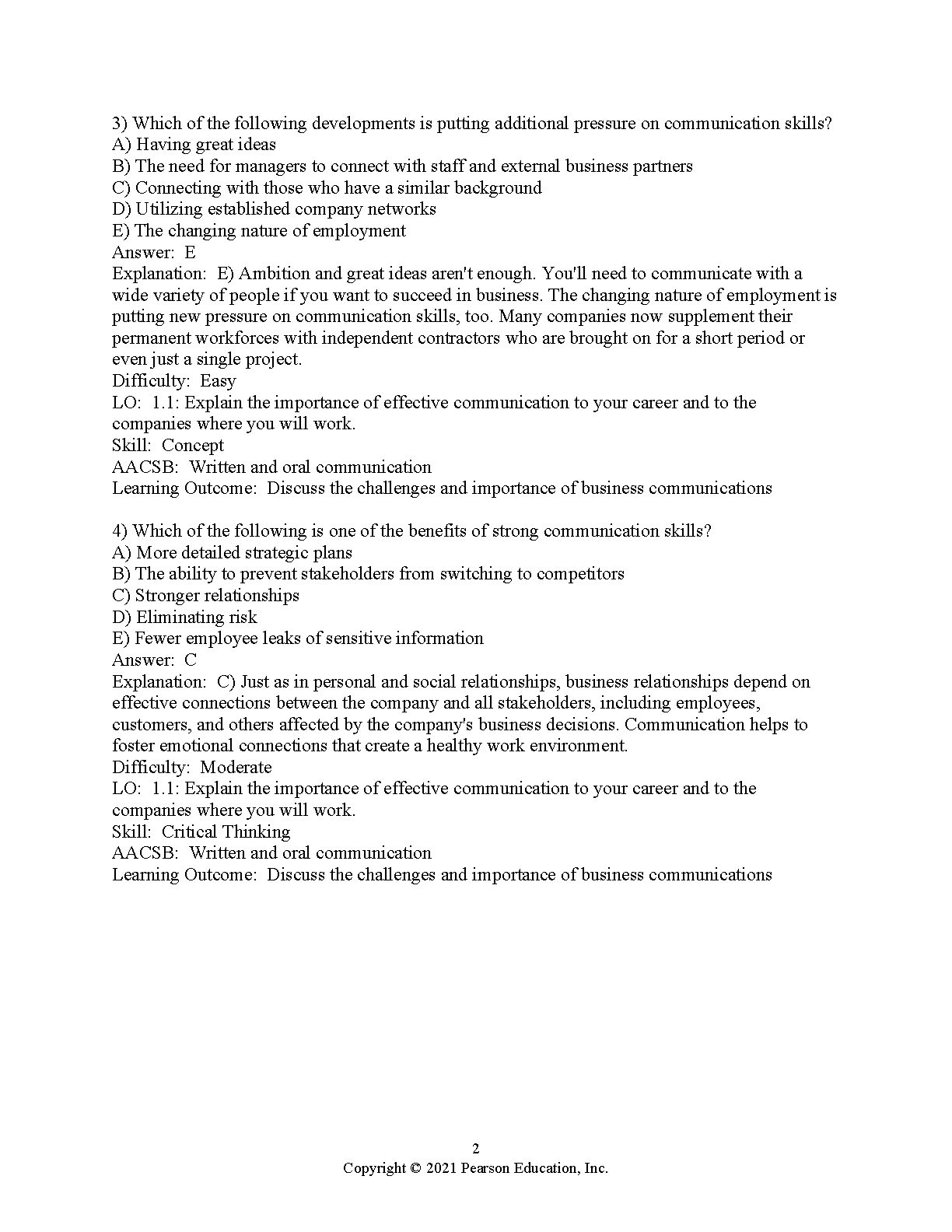 3) Which of the following developments is putting additional pressure on communication skills?
A) Having great ideas
B) The need for managers to connect with staff and external business partners
C) Connecting with those who have a similar background
D) Utilizing established company networks
E) The changing nature of employment
Answer: E
Explanation: E) Ambition and great ideas aren't enough. You'll need to communicate with a wide variety of people if you want to succeed in business. The changing nature of employment is putting new pressure on communication skills, too. Many companies now supplement their permanent workforces with independent contractors who are brought on for a short period or even just a single project.
Difficulty: Easy
LO: 1.1: Explain the importance of effective communication to your career and to the companies where you will work.
Skill: Concept
AACSB: Written and oral communication
Learning Outcome: Discuss the challenges and importance of business communications

4) Which of the following is one of the benefits of strong communication skills?
A) More detailed strategic plans
B) The ability to prevent stakeholders from switching to competitors
C) Stronger relationships
D) Eliminating risk
E) Fewer employee leaks of sensitive information
Answer: C
Explanation: C) Just as in personal and social relationships, business relationships depend on effective connections between the company and all stakeholders, including employees, customers, and others affected by the company's business decisions. Communication helps to foster emotional connections that create a healthy work environment.
Difficulty: Moderate
LO: 1.1: Explain the importance of effective communication to your career and to the companies where you will work.
Skill: Critical Thinking
AACSB: Written and oral communication
Learning Outcome: Discuss the challenges and importance of business communications

2
Copyright © 2021 Pearson Education, Inc.